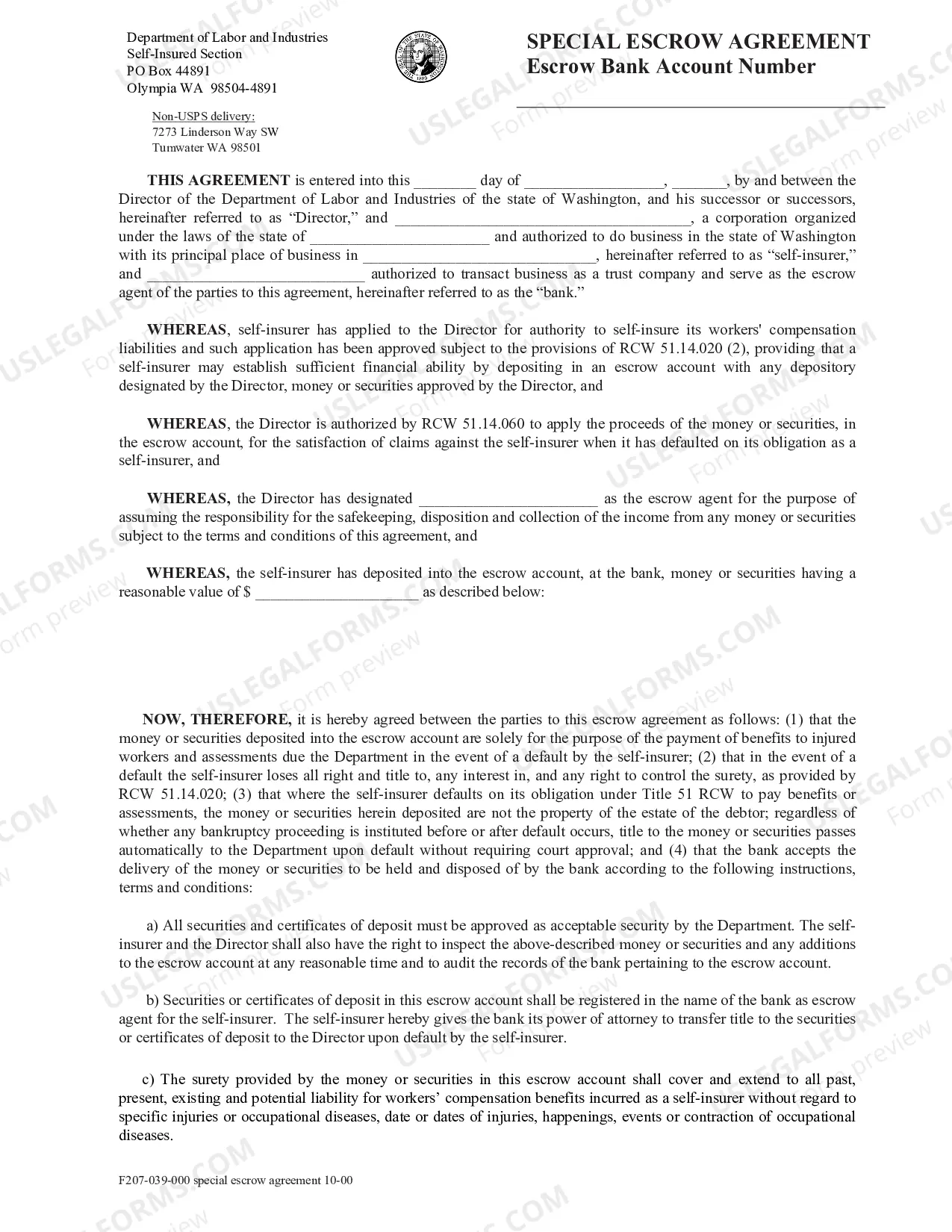 Department of Labor and Industries
Self-Insured Section
PO Box 44891
Olympia WA 98504-4891

Non-USPS delivery:
7273 Linderson Way SW
Tumwater WA 98501

SPECIAL ESCROW AGREEMENT
Escrow Bank Account Number
____

THIS AGREEMENT is entered into this ____ day of ____, ____, by and between the Director of the Department of Labor and Industries of the state of Washington, and his successor or successors, hereinafter referred to as "Director," and ____, a corporation organized under the laws of the state of ____ and authorized to do business in the state of Washington with its principal place of business in ____, hereinafter referred to as "self-insurer," and ____ authorized to transact business as a trust company and serve as the escrow agent of the parties to this agreement, hereinafter referred to as the "bank."

WHEREAS, self-insurer has applied to the Director for authority to self-insure its workers' compensation liabilities and such application has been approved subject to the provisions of RCW 51.14.020 (2), providing that a self-insurer may establish sufficient financial ability by depositing in an escrow account with any depository designated by the Director, money or securities approved by the Director, and

WHEREAS, the Director is authorized by RCW 51.14.060 to apply the proceeds of the money or securities, in the escrow account, for the satisfaction of claims against the self-insurer when it has defaulted on its obligation as a self-insurer, and

WHEREAS, the Director has designated ____ as the escrow agent for the purpose of assuming the responsibility for the safekeeping, disposition and collection of the income from any money or securities subject to the terms and conditions of this agreement, and

WHEREAS, the self-insurer has deposited into the escrow account, at the bank, money or securities having a reasonable value of $ ____ as described below:

NOW, THEREFORE, it is hereby agreed between the parties to this escrow agreement as follows: (1) that the money or securities deposited into the escrow account are solely for the purpose of the payment of benefits to injured workers and assessments due the Department in the event of a default by the self-insurer; (2) that in the event of a default the self-insurer loses all right and title to, any interest in, and any right to control the surety, as provided by RCW 51.14.020; (3) that where the self-insurer defaults on its obligation under Title 51 RCW to pay benefits or assessments, the money or securities herein deposited are not the property of the estate of the debtor; regardless of whether any bankruptcy proceeding is instituted before or after default occurs, title to the money or securities passes automatically to the Department upon default without requiring court approval; and (4) that the bank accepts the delivery of the money or securities to be held and disposed of by the bank according to the following instructions, terms and conditions:

a) All securities and certificates of deposit must be approved as acceptable security by the Department. The self-insurer and the Director shall also have the right to inspect the above-described money or securities and any additions to the escrow account at any reasonable time and to audit the records of the bank pertaining to the escrow account.

b) Securities or certificates of deposit in this escrow account shall be registered in the name of the bank as escrow agent for the self-insurer. The self-insurer hereby gives the bank its power of attorney to transfer title to the securities or certificates of deposit to the Director upon default by the self-insurer.

c) The surety provided by the money or securities in this escrow account shall cover and extend to all past, present, existing and potential liability for workers' compensation benefits incurred as a self-insurer without regard to specific injuries or occupational diseases, date or dates of injuries, happenings, events or contraction of occupational diseases.

F207-039-000 special escrow agreement 10-00

USLEGALFORMS.COM Form preview